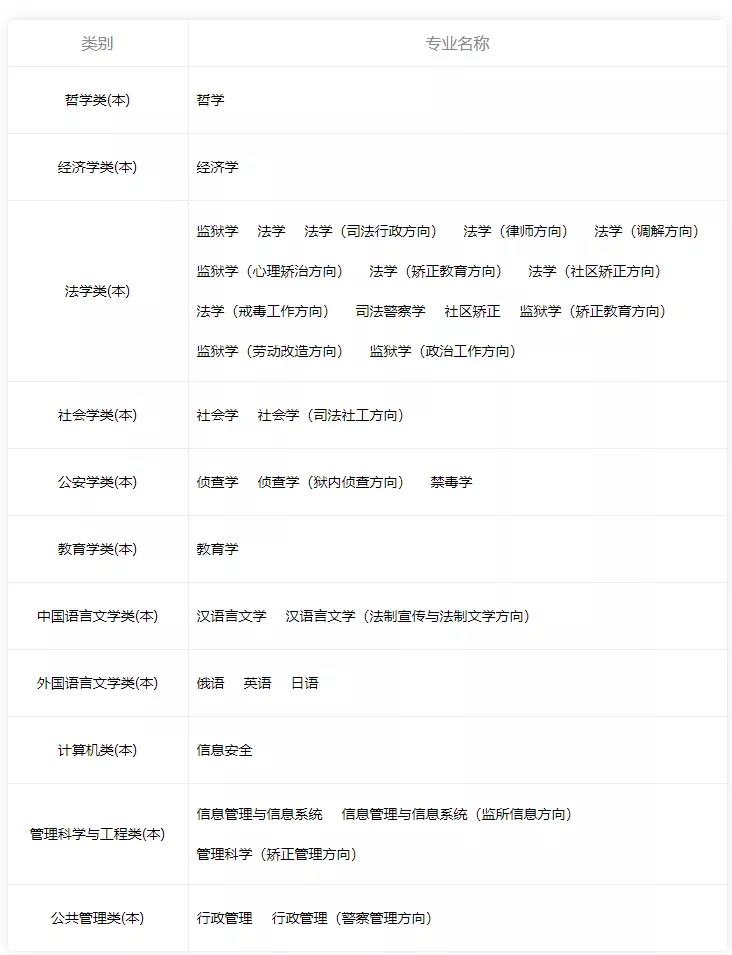 | 类别 | 专业名称 |
|---|---|
| 哲学类(本) | 哲学 |
| 经济学类(本) | 经济学 |
| 法学类(本) | 监狱学　法学　法学（司法行政方向）　法学（律师方向）　法学（调解方向）　监狱学（心理矫治方向）　法学（矫正教育方向）　法学（社区矫正方向）　法学（戒毒工作方向）　司法警察学　社区矫正　监狱学（矫正教育方向）　监狱学（劳动改造方向）　监狱学（政治工作方向） |
| 社会学类(本) | 社会学　社会学（司法社工方向） |
| 公安学类(本) | 侦查学　侦查学（狱内侦查方向）　禁毒学 |
| 教育学类(本) | 教育学 |
| 中国语言文学类(本) | 汉语言文学　汉语言文学（法制宣传与法制文学方向） |
| 外国语言文学类(本) | 俄语　英语　日语 |
| 计算机类(本) | 信息安全 |
| 管理科学与工程类(本) | 信息管理与信息系统　信息管理与信息系统（监所信息方向）　管理科学（矫正管理方向） |
| 公共管理类(本) | 行政管理　行政管理（警察管理方向） |